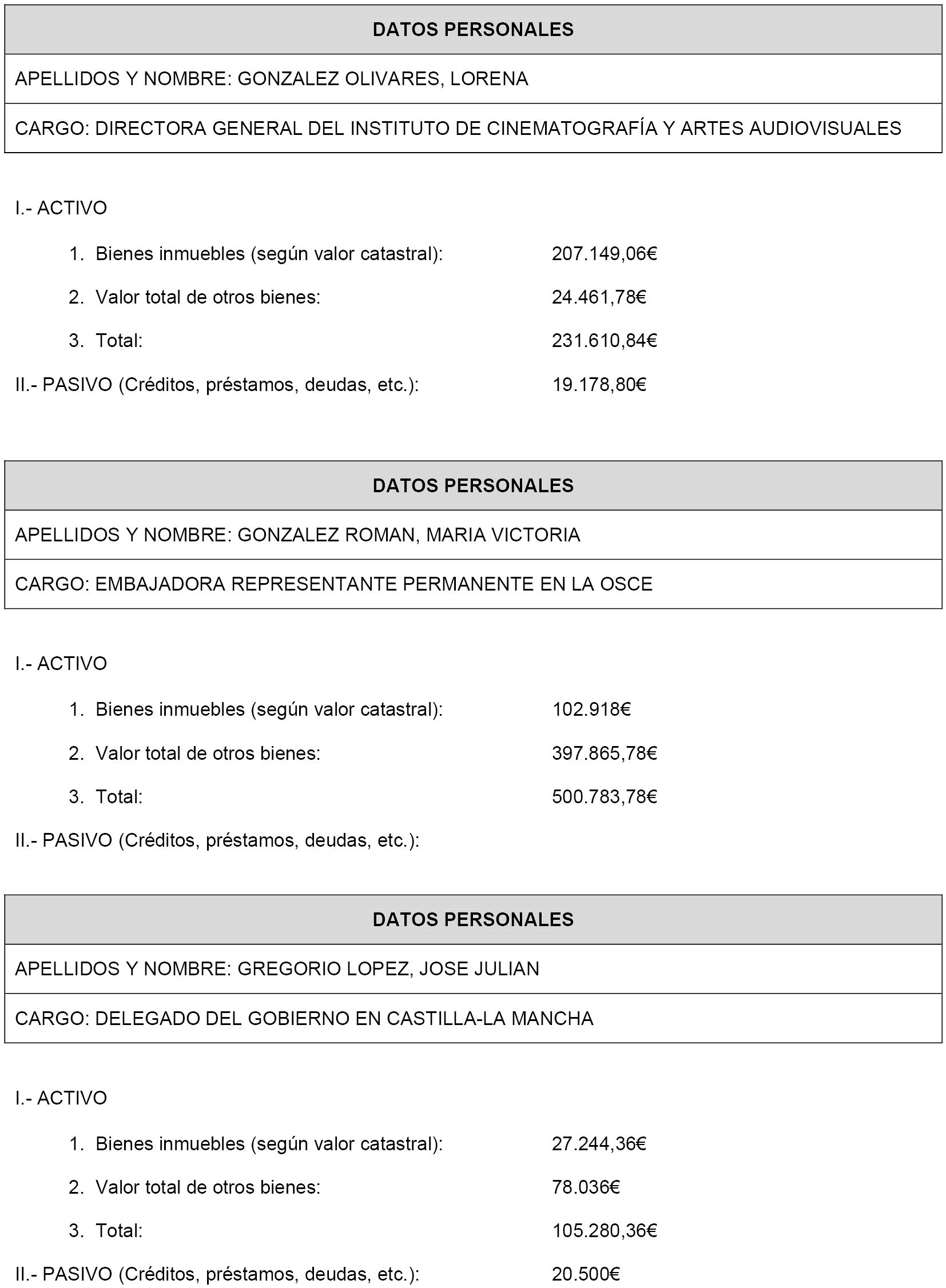 | DATOS PERSONALES |
|---|
| APELLIDOS Y NOMBRE: GONZALEZ OLIVARES, LORENA |
| CARGO: DIRECTORA GENERAL DEL INSTITUTO DE CINEMATOGRAFÍA Y ARTES AUDIOVISUALES |

I.- ACTIVO

1. Bienes inmuebles (según valor catastral): 207.149,06€

2. Valor total de otros bienes: 24.461,78€

3. Total: 231.610,84€

II.- PASIVO (Créditos, préstamos, deudas, etc.): 19.178,80€

| DATOS PERSONALES |
|---|
| APELLIDOS Y NOMBRE: GONZALEZ ROMAN, MARIA VICTORIA |
| CARGO: EMBAJADORA REPRESENTANTE PERMANENTE EN LA OSCE |

I.- ACTIVO

1. Bienes inmuebles (según valor catastral): 102.918€

2. Valor total de otros bienes: 397.865,78€

3. Total: 500.783,78€

II.- PASIVO (Créditos, préstamos, deudas, etc.):

| DATOS PERSONALES |
|---|
| APELLIDOS Y NOMBRE: GREGORIO LOPEZ, JOSE JULIAN |
| CARGO: DELEGADO DEL GOBIERNO EN CASTILLA-LA MANCHA |

I.- ACTIVO

1. Bienes inmuebles (según valor catastral): 27.244,36€

2. Valor total de otros bienes: 78.036€

3. Total: 105.280,36€

II.- PASIVO (Créditos, préstamos, deudas, etc.): 20.500€